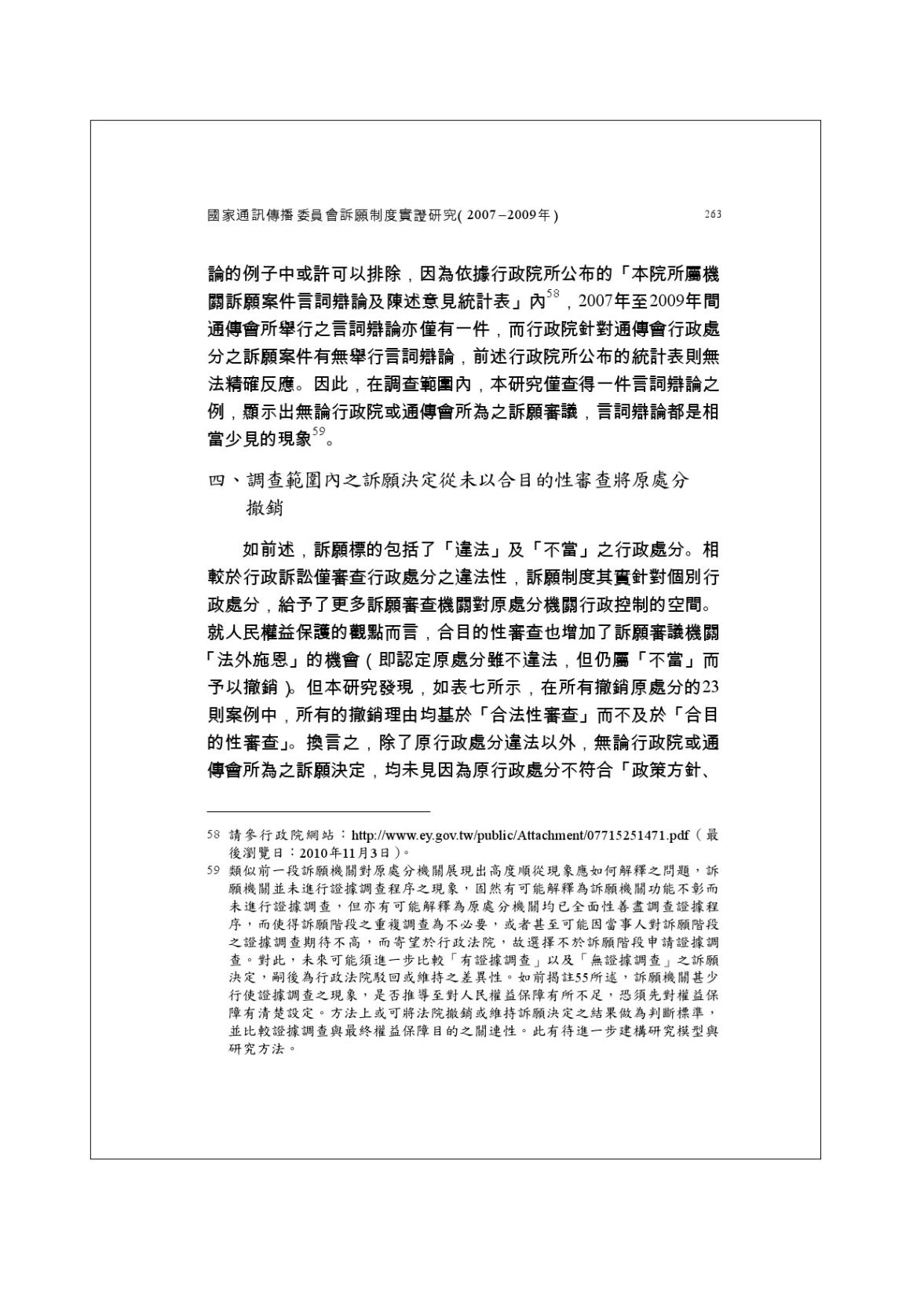 國家通訊傳播委員會訴願制度實證研究(2007–2009年)　263

論的例子中或許可以排除，因為依據行政院所公布的「本院所屬機關訴願案件言詞辯論及陳述意見統計表」內$^{58}$，2007年至2009年間通傳會所舉行之言詞辯論亦僅有一件，而行政院針對通傳會行政處分之訴願案件有無舉行言詞辯論，前述行政院所公布的統計表則無法精確反應。因此，在調查範圍內，本研究僅查得一件言詞辯論之例，顯示出無論行政院或通傳會所為之訴願審議，言詞辯論都是相當少見的現象$^{59}$。

四、調查範圍內之訴願決定從未以合目的性審查將原處分撤銷

如前述，訴願標的包括了「違法」及「不當」之行政處分。相較於行政訴訟僅審查行政處分之違法性，訴願制度其實針對個別行政處分，給予了更多訴願審查機關對原處分機關行政控制的空間。就人民權益保護的觀點而言，合目的性審查也增加了訴願審議機關「法外施恩」的機會（即認定原處分雖不違法，但仍屬「不當」而予以撤銷）。但本研究發現，如表七所示，在所有撤銷原處分的23則案例中，所有的撤銷理由均基於「合法性審查」而不及於「合目的性審查」。換言之，除了原行政處分違法以外，無論行政院或通傳會所為之訴願決定，均未見因為原行政處分不符合「政策方針、

58 請參行政院網站：http://www.ey.gov.tw/public/Attachment/07715251471.pdf（最後瀏覽日：2010年11月3日）。

59 類似前一段訴願機關對原處分機關展現出高度順從現象應如何解釋之問題，訴願機關並未進行證據調查程序之現象，固然有可能解釋為訴願機關功能不彰而未進行證據調查，但亦有可能解釋為原處分機關均已全面性善盡調查證據程序，而使得訴願階段之重複調查為不必要，或者甚至可能因當事人對訴願階段之證據調查期待不高，而寄望於行政法院，故選擇不於訴願階段申請證據調查。對此，未來可能須進一步比較「有證據調查」以及「無證據調查」之訴願決定，嗣後為行政法院駁回或維持之差異性。如前揭註55所述，訴願機關甚少行使證據調查之現象，是否推導至對人民權益保障有所不足，恐須先對權益保障有清楚設定。方法上或可將法院撤銷或維持訴願決定之結果做為判斷標準，並比較證據調查與最終權益保障目的之關連性。此有待進一步建構研究模型與研究方法。